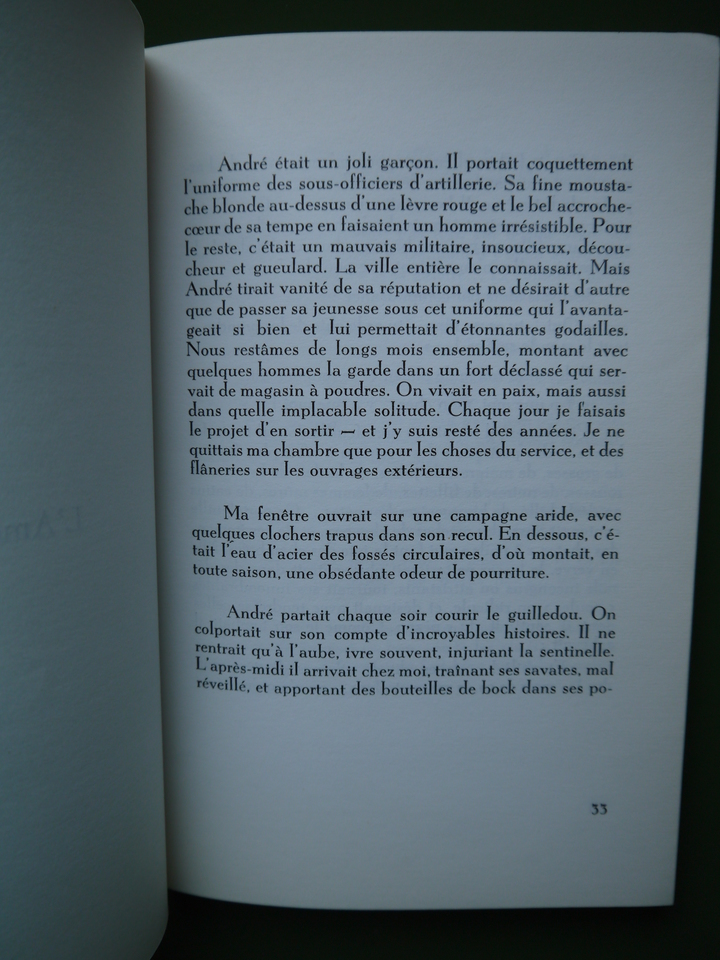 André était un joli garçon. Il portait coquettement l'uniforme des sous-officiers d'artillerie. Sa fine moustache blonde au-dessus d'une lèvre rouge et le bel accroche-cœur de sa tempe en faisaient un homme irrésistible. Pour le reste, c'était un mauvais militaire, insoucieux, découcheur et gueulard. La ville entière le connaissait. Mais André tirait vanité de sa réputation et ne désirait d'autre que de passer sa jeunesse sous cet uniforme qui l'avantageait si bien et lui permettait d'étonnantes godailles. Nous restâmes de longs mois ensemble, montant avec quelques hommes la garde dans un fort déclassé qui servait de magasin à poudres. On vivait en paix, mais aussi dans quelle implacable solitude. Chaque jour je faisais le projet d'en sortir — et j'y suis resté des années. Je ne quittais ma chambre que pour les choses du service, et des flâneries sur les ouvrages extérieurs.

Ma fenêtre ouvrait sur une campagne aride, avec quelques clochers trapus dans son recul. En dessous, c'était l'eau d'acier des fossés circulaires, d'où montait, en toute saison, une obsédante odeur de pourriture.

André partait chaque soir courir le guilledou. On colportait sur son compte d'incroyables histoires. Il ne rentrait qu'à l'aube, ivre souvent, injuriant la sentinelle. L'après-midi il arrivait chez moi, traînant ses savates, mal réveillé, et apportant des bouteilles de bock dans ses po-

33